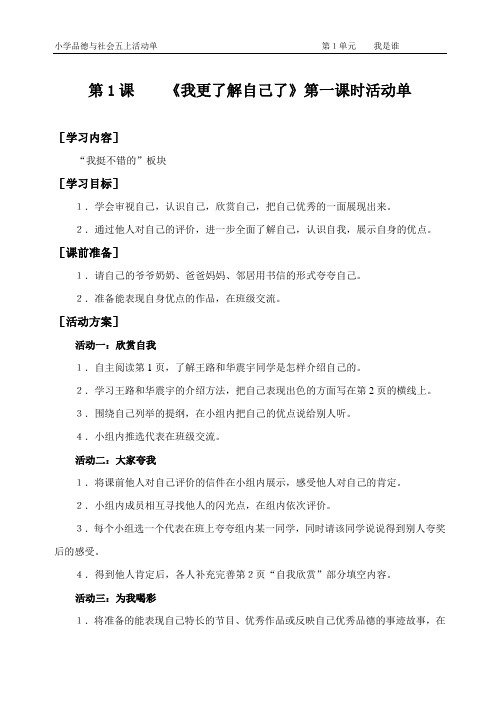 小学品德与社会五上活动单　　　　第 1 单元　我是谁

第 1 课　《我更了解自己了》第一课时活动单

［学习内容］

“我挺不错的”板块

［学习目标］

1．学会审视自己，认识自己，欣赏自己，把自己优秀的一面展现出来。

2．通过他人对自己的评价，进一步全面了解自己，认识自我，展示自身的优点。

［课前准备］

1．请自己的爷爷奶奶、爸爸妈妈、邻居用书信的形式夸夸自己。

2．准备能表现自身优点的作品，在班级交流。

［活动方案］

活动一：欣赏自我

1．自主阅读第 1 页，了解王路和华震宇同学是怎样介绍自己的。

2．学习王路和华震宇的介绍方法，把自己表现出色的方面写在第 2 页的横线上。

3．围绕自己列举的提纲，在小组内把自己的优点说给别人听。

4．小组内推选代表在班级交流。

活动二：大家夸我

1．将课前他人对自己评价的信件在小组内展示，感受他人对自己的肯定。

2．小组内成员相互寻找他人的闪光点，在组内依次评价。

3．每个小组选一个代表在班上夸夸组内某一同学，同时请该同学说说得到别人夸奖后的感受。

4．得到他人肯定后，各人补充完善第 2 页“自我欣赏”部分填空内容。

活动三：为我喝彩

1．将准备的能表现自己特长的节目、优秀作品或反映自己优秀品德的事迹故事，在